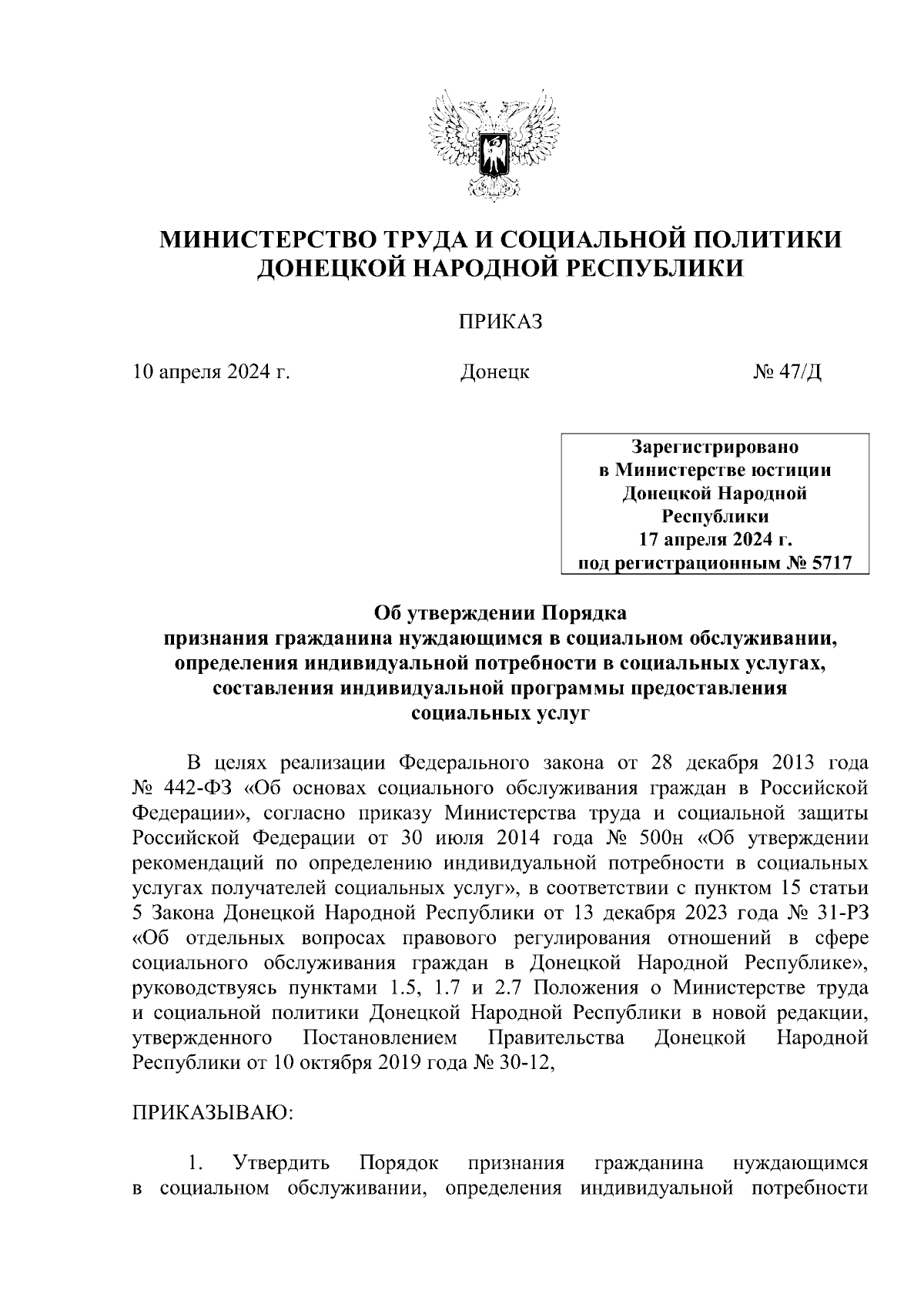 МИНИСТЕРСТВО ТРУДА И СОЦИАЛЬНОЙ ПОЛИТИКИ ДОНЕЦКОЙ НАРОДНОЙ РЕСПУБЛИКИ

ПРИКАЗ

10 апреля 2024 г. Донецк № 47/Д

Зарегистрировано в Министерстве юстиции Донецкой Народной Республики 17 апреля 2024 г. под регистрационным № 5717

Об утверждении Порядка признания гражданина нуждающимся в социальном обслуживании, определения индивидуальной потребности в социальных услугах, составления индивидуальной программы предоставления социальных услуг

В целях реализации Федерального закона от 28 декабря 2013 года № 442-ФЗ «Об основах социального обслуживания граждан в Российской Федерации», согласно приказу Министерства труда и социальной защиты Российской Федерации от 30 июля 2014 года № 500н «Об утверждении рекомендаций по определению индивидуальной потребности в социальных услугах получателей социальных услуг», в соответствии с пунктом 15 статьи 5 Закона Донецкой Народной Республики от 13 декабря 2023 года № 31-РЗ «Об отдельных вопросах правового регулирования отношений в сфере социального обслуживания граждан в Донецкой Народной Республике», руководствуясь пунктами 1.5, 1.7 и 2.7 Положения о Министерстве труда и социальной политики Донецкой Народной Республики в новой редакции, утвержденного Постановлением Правительства Донецкой Народной Республики от 10 октября 2019 года № 30-12,

ПРИКАЗЫВАЮ:

1. Утвердить Порядок признания гражданина нуждающимся в социальном обслуживании, определения индивидуальной потребности